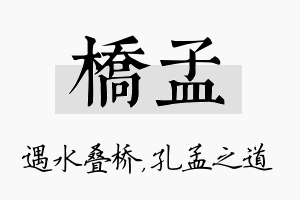 橋孟

遇水叠桥,孔孟之道